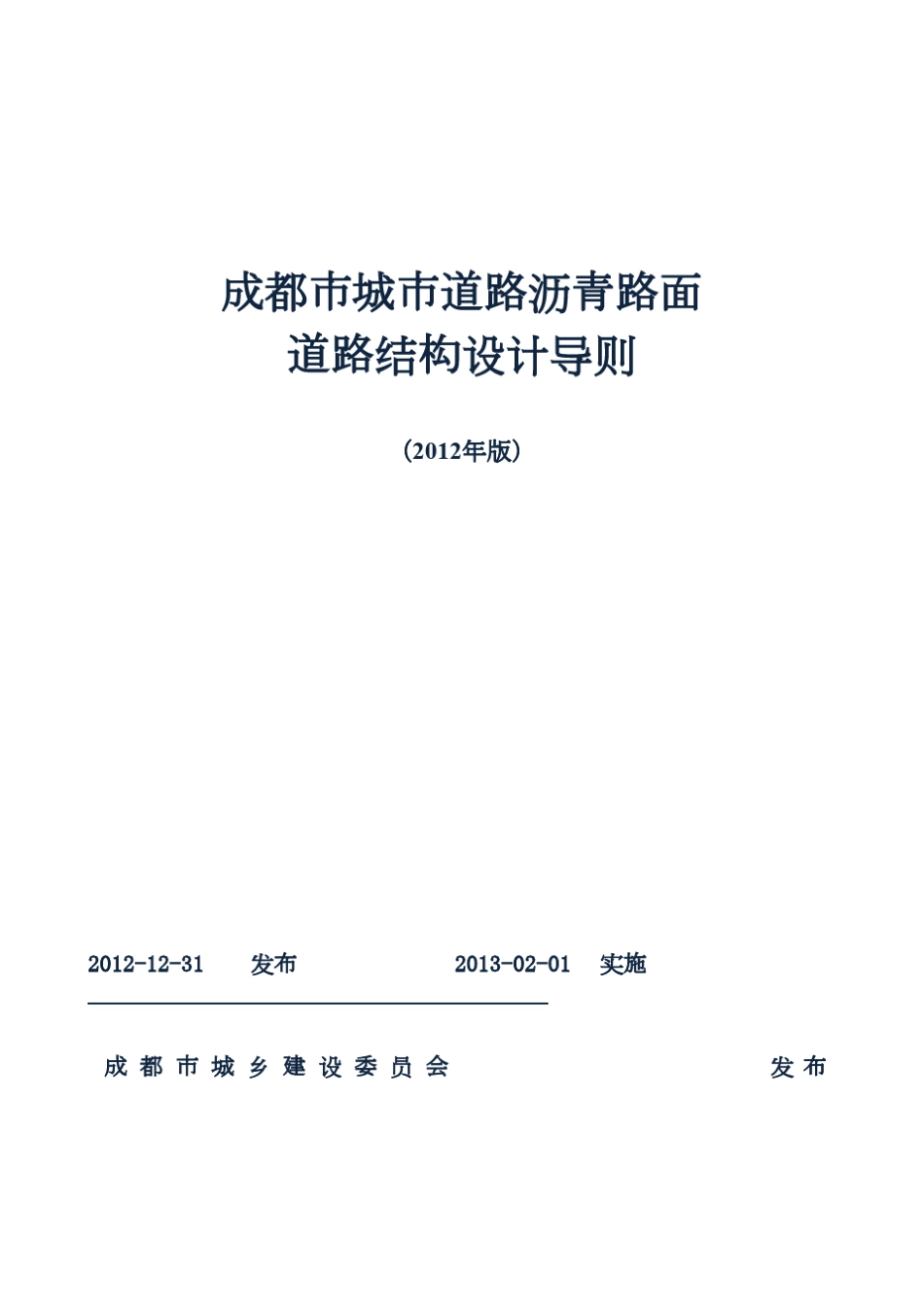 成都市城市道路沥青路面
道路结构设计导则

（2012年版）

2012-12-31 发布 2013-02-01 实施

成都市城乡建设委员会 发布